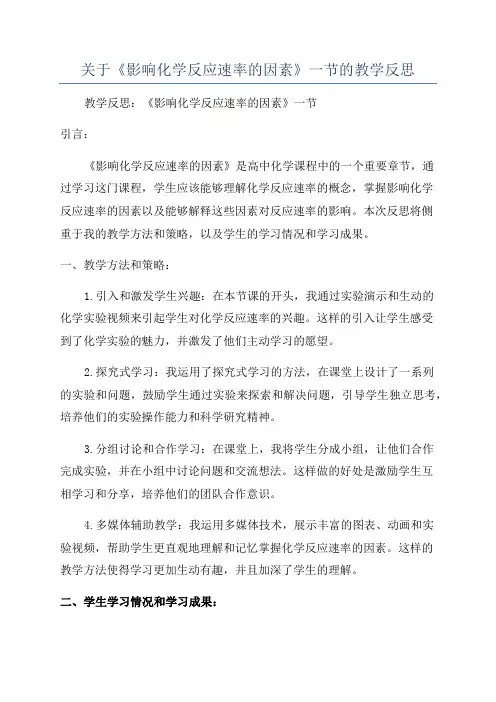 关于《影响化学反应速率的因素》一节的教学反思

教学反思：《影响化学反应速率的因素》一节

引言：

《影响化学反应速率的因素》是高中化学课程中的一个重要章节，通过学习这门课程，学生应该能够理解化学反应速率的概念，掌握影响化学反应速率的因素以及能够解释这些因素对反应速率的影响。本次反思将侧重于我的教学方法和策略，以及学生的学习情况和学习成果。

一、教学方法和策略：

1.引入和激发学生兴趣：在本节课的开头，我通过实验演示和生动的化学实验视频来引起学生对化学反应速率的兴趣。这样的引入让学生感受到了化学实验的魅力，并激发了他们主动学习的愿望。

2.探究式学习：我运用了探究式学习的方法，在课堂上设计了一系列的实验和问题，鼓励学生通过实验来探索和解决问题，引导学生独立思考，培养他们的实验操作能力和科学研究精神。

3.分组讨论和合作学习：在课堂上，我将学生分成小组，让他们合作完成实验，并在小组中讨论问题和交流想法。这样做的好处是激励学生互相学习和分享，培养他们的团队合作意识。

4.多媒体辅助教学：我运用多媒体技术，展示丰富的图表、动画和实验视频，帮助学生更直观地理解和记忆掌握化学反应速率的因素。这样的教学方法使得学习更加生动有趣，并且加深了学生的理解。

二、学生学习情况和学习成果：